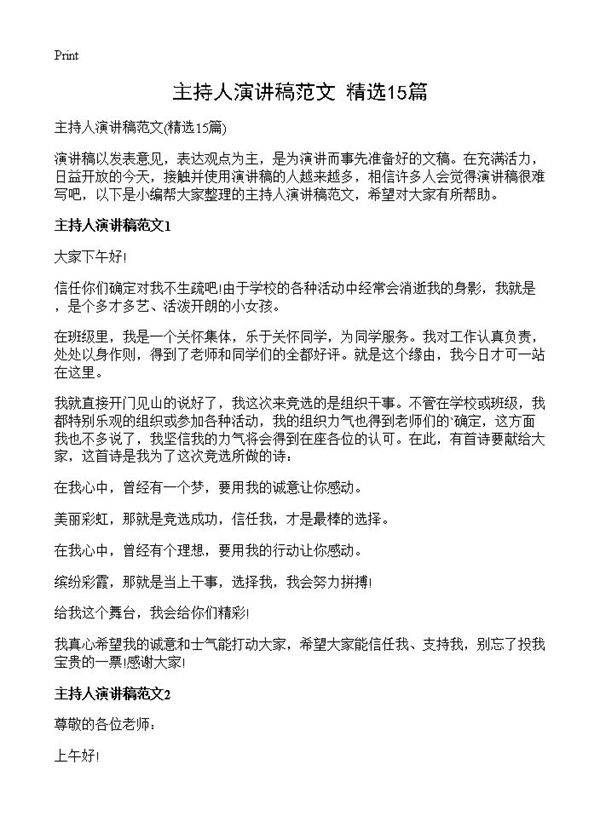 Print

主持人演讲稿范文 精选15篇

主持人演讲稿范文(精选15篇)

演讲稿以发表意见，表达观点为主，是为演讲而事先准备好的文稿。在充满活力，日益开放的今天，接触并使用演讲稿的人越来越多，相信许多人会觉得演讲稿很难写吧，以下是小编帮大家整理的主持人演讲稿范文，希望对大家有所帮助。

主持人演讲稿范文1

大家下午好!

信任你们确定对我不生疏吧!由于学校的各种活动中经常会消逝我的身影，我就是，是个多才多艺、活泼开朗的小女孩。

在班级里，我是一个关怀集体，乐于关怀同学，为同学服务。我对工作认真负责，处处以身作则，得到了老师和同学们的全都好评。就是这个缘由，我今日才可一站在这里。

我就直接开门见山的说好了，我这次来竞选的是组织干事。不管在学校或班级，我都特别乐观的组织或参加各种活动，我的组织力气也得到老师们的`确定，这方面我也不多说了，我坚信我的力气将会得到在座各位的认可。在此，有首诗要献给大家，这首诗是我为了这次竞选所做的诗:

在我心中，曾经有一个梦，要用我的诚意让你感动。

美丽彩虹，那就是竞选成功，信任我，才是最棒的选择。

在我心中，曾经有个理想，要用我的行动让你感动。

缤纷彩霞，那就是当上干事，选择我，我会努力拼搏!

给我这个舞台，我会给你们精彩!

我真心希望我的诚意和士气能打动大家，希望大家能信任我、支持我，别忘了投我宝贵的一票!感谢大家!

主持人演讲稿范文2

尊敬的各位老师:

上午好!